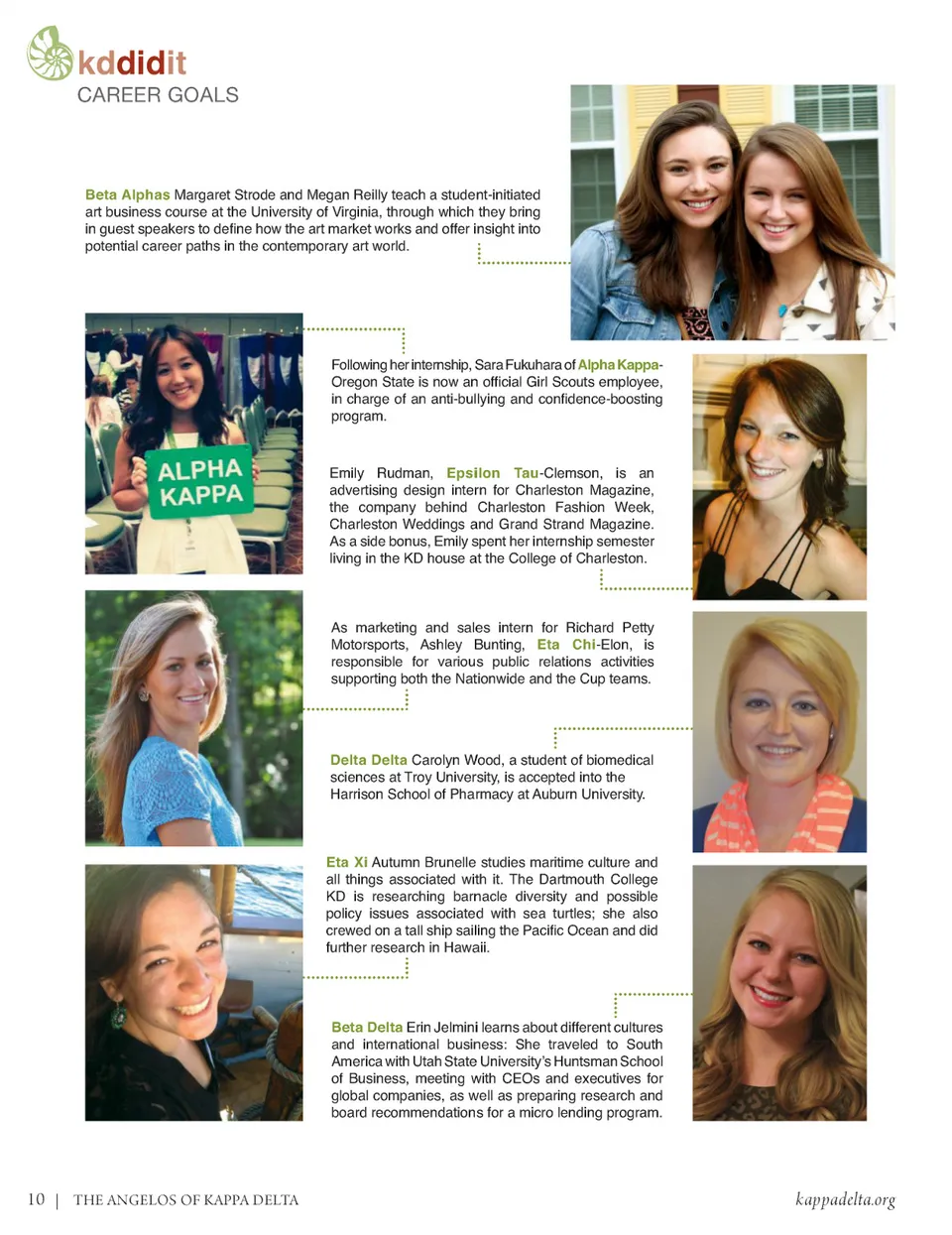 kddidit
CAREER GOALS

Beta Alphas Margaret Strode and Megan Reilly teach a student-initiated art business course at the University of Virginia, through which they bring in guest speakers to define how the art market works and offer insight into potential career paths in the contemporary art world.

ALPHA KAPPA

Following her internship, Sara Fukuhara of Alpha Kappa-Oregon State is now an official Girl Scouts employee, in charge of an anti-bullying and confidence-boosting program.

Emily Rudman, Epsilon Tau-Clemson, is an advertising design intern for Charleston Magazine, the company behind Charleston Fashion Week, Charleston Weddings and Grand Strand Magazine. As a side bonus, Emily spent her internship semester living in the KD house at the College of Charleston.

As marketing and sales intern for Richard Petty Motorsports, Ashley Bunting, Eta Chi-Elon, is responsible for various public relations activities supporting both the Nationwide and the Cup teams.

Delta Delta Carolyn Wood, a student of biomedical sciences at Troy University, is accepted into the Harrison School of Pharmacy at Auburn University.

Eta Xi Autumn Brunelle studies maritime culture and all things associated with it. The Dartmouth College KD is researching barnacle diversity and possible policy issues associated with sea turtles; she also crewed on a tall ship sailing the Pacific Ocean and did further research in Hawaii.

Beta Delta Erin Jelmini learns about different cultures and international business: She traveled to South America with Utah State University's Huntsman School of Business, meeting with CEOs and executives for global companies, as well as preparing research and board recommendations for a micro lending program.

10 | THE ANGELOS OF KAPPA DELTA

kappadelta.org